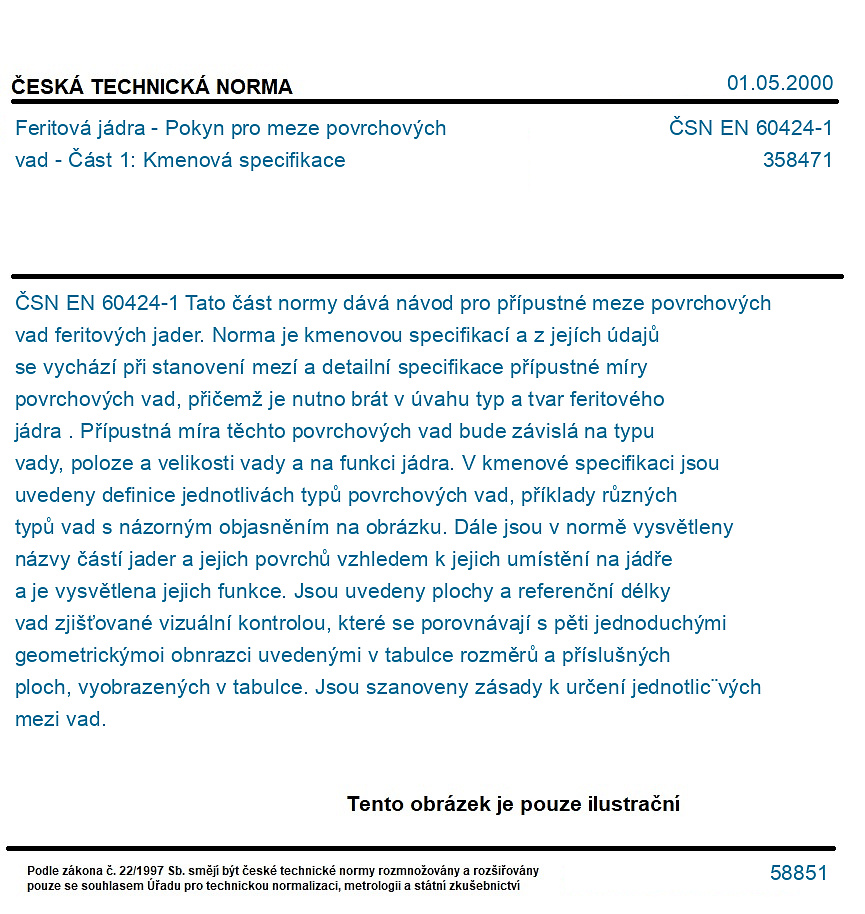 ČESKÁ TECHNICKÁ NORMA
01.05.2000

Feritová jádra - Pokyn pro meze povrchových vad - Část 1: Kmenová specifikace
ČSN EN 60424-1
358471

ČSN EN 60424-1 Tato část normy dává návod pro přípustné meze povrchových vad feritových jader. Norma je kmenovou specifikací a z jejích údajů se vychází při stanovení mezí a detailní specifikace přípustné míry povrchových vad, přičemž je nutno brát v úvahu typ a tvar feritového jádra . Přípustná míra těchto povrchových vad bude závislá na typu vady, poloze a velikosti vady a na funkci jádra. V kmenové specifikaci jsou uvedeny definice jednotlivách typů povrchových vad, příklady různých typů vad s názorným objasněním na obrázku. Dále jsou v normě vysvětleny názvy částí jader a jejich povrchů vzhledem k jejich umístění na jádře a je vysvětlena jejich funkce. Jsou uvedeny plochy a referenční délky vad zjišťované vizuální kontrolou, které se porovnávají s pěti jednoduchými geometrickýmoi obnrazci uvedenými v tabulce rozměrů a příslušných ploch, vyobrazených v tabulce. Jsou szanoveny zásady k určení jednotlic¨vých mezi vad.

Tento obrázek je pouze ilustrační

Podle zákona č. 22/1997 Sb. smějí být české technické normy rozmnožovány a rozšiřovány pouze se souhlasem Úřadu pro technickou normalizaci, metrologii a státní zkušebnictví
58851